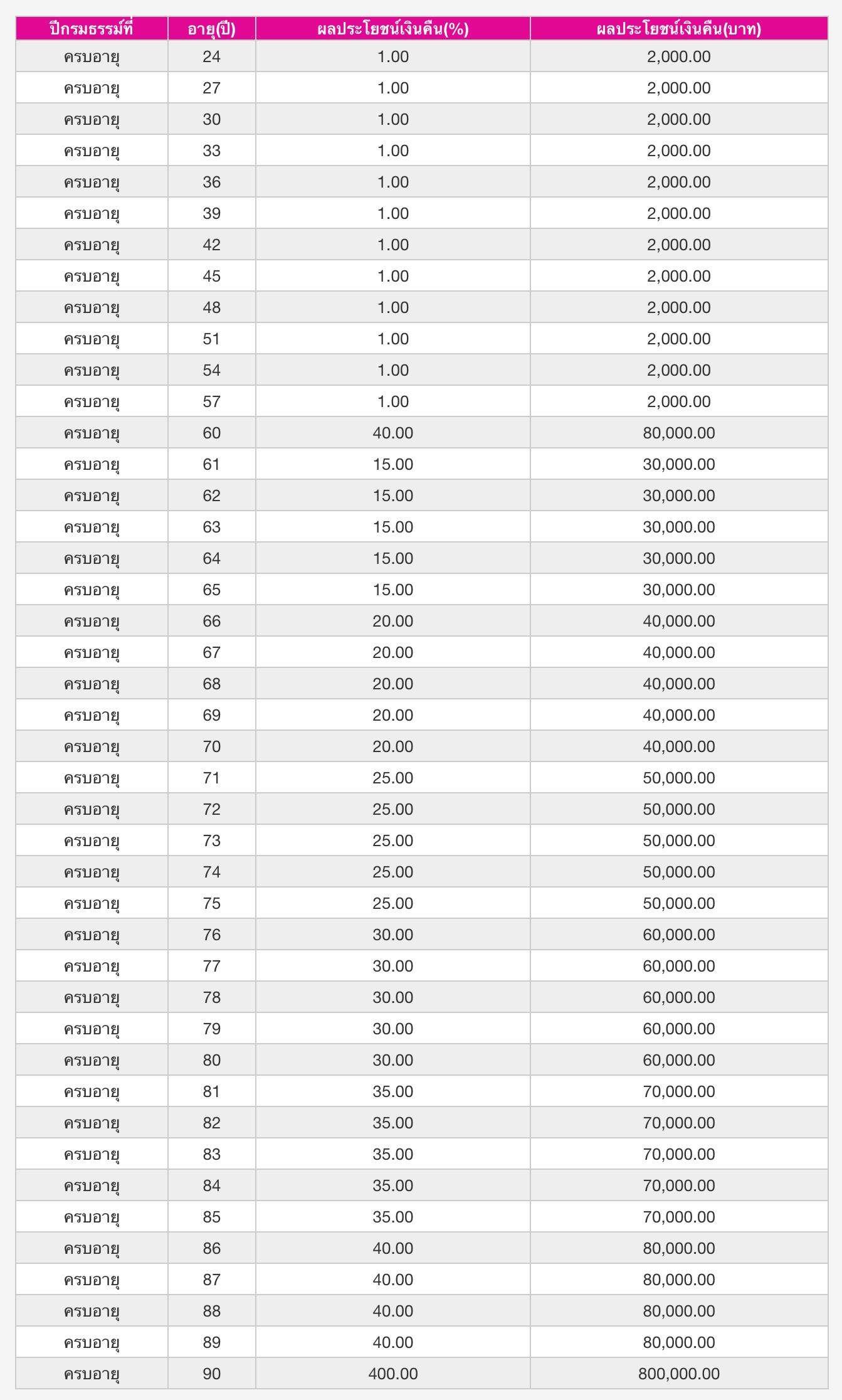 | ปีกรมธรรม์ที่ | อายุ(ปี) | ผลประโยชน์เงินคืน(%) | ผลประโยชน์เงินคืน(บาท) |
|---|---|---|---|
| ครบอายุ | 24 | 1.00 | 2,000.00 |
| ครบอายุ | 27 | 1.00 | 2,000.00 |
| ครบอายุ | 30 | 1.00 | 2,000.00 |
| ครบอายุ | 33 | 1.00 | 2,000.00 |
| ครบอายุ | 36 | 1.00 | 2,000.00 |
| ครบอายุ | 39 | 1.00 | 2,000.00 |
| ครบอายุ | 42 | 1.00 | 2,000.00 |
| ครบอายุ | 45 | 1.00 | 2,000.00 |
| ครบอายุ | 48 | 1.00 | 2,000.00 |
| ครบอายุ | 51 | 1.00 | 2,000.00 |
| ครบอายุ | 54 | 1.00 | 2,000.00 |
| ครบอายุ | 57 | 1.00 | 2,000.00 |
| ครบอายุ | 60 | 40.00 | 80,000.00 |
| ครบอายุ | 61 | 15.00 | 30,000.00 |
| ครบอายุ | 62 | 15.00 | 30,000.00 |
| ครบอายุ | 63 | 15.00 | 30,000.00 |
| ครบอายุ | 64 | 15.00 | 30,000.00 |
| ครบอายุ | 65 | 15.00 | 30,000.00 |
| ครบอายุ | 66 | 20.00 | 40,000.00 |
| ครบอายุ | 67 | 20.00 | 40,000.00 |
| ครบอายุ | 68 | 20.00 | 40,000.00 |
| ครบอายุ | 69 | 20.00 | 40,000.00 |
| ครบอายุ | 70 | 20.00 | 40,000.00 |
| ครบอายุ | 71 | 25.00 | 50,000.00 |
| ครบอายุ | 72 | 25.00 | 50,000.00 |
| ครบอายุ | 73 | 25.00 | 50,000.00 |
| ครบอายุ | 74 | 25.00 | 50,000.00 |
| ครบอายุ | 75 | 25.00 | 50,000.00 |
| ครบอายุ | 76 | 30.00 | 60,000.00 |
| ครบอายุ | 77 | 30.00 | 60,000.00 |
| ครบอายุ | 78 | 30.00 | 60,000.00 |
| ครบอายุ | 79 | 30.00 | 60,000.00 |
| ครบอายุ | 80 | 30.00 | 60,000.00 |
| ครบอายุ | 81 | 35.00 | 70,000.00 |
| ครบอายุ | 82 | 35.00 | 70,000.00 |
| ครบอายุ | 83 | 35.00 | 70,000.00 |
| ครบอายุ | 84 | 35.00 | 70,000.00 |
| ครบอายุ | 85 | 35.00 | 70,000.00 |
| ครบอายุ | 86 | 40.00 | 80,000.00 |
| ครบอายุ | 87 | 40.00 | 80,000.00 |
| ครบอายุ | 88 | 40.00 | 80,000.00 |
| ครบอายุ | 89 | 40.00 | 80,000.00 |
| ครบอายุ | 90 | 400.00 | 800,000.00 |